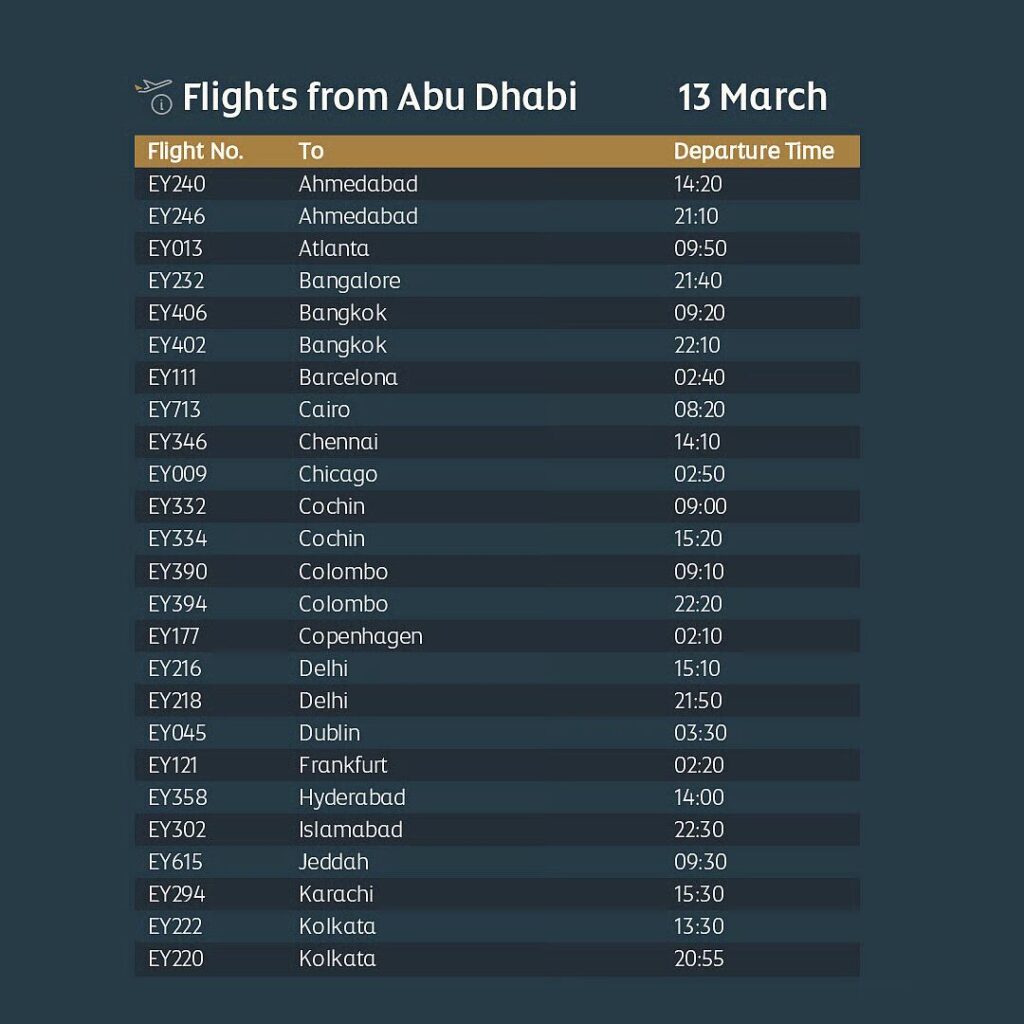 Flights from Abu Dhabi 13 March

| Flight No. | To | Departure Time |
|---|---|---|
| EY240 | Ahmedabad | 14:20 |
| EY246 | Ahmedabad | 21:10 |
| EY013 | Atlanta | 09:50 |
| EY232 | Bangalore | 21:40 |
| EY406 | Bangkok | 09:20 |
| EY402 | Bangkok | 22:10 |
| EY111 | Barcelona | 02:40 |
| EY713 | Cairo | 08:20 |
| EY346 | Chennai | 14:10 |
| EY009 | Chicago | 02:50 |
| EY332 | Cochin | 09:00 |
| EY334 | Cochin | 15:20 |
| EY390 | Colombo | 09:10 |
| EY394 | Colombo | 22:20 |
| EY177 | Copenhagen | 02:10 |
| EY216 | Delhi | 15:10 |
| EY218 | Delhi | 21:50 |
| EY045 | Dublin | 03:30 |
| EY121 | Frankfurt | 02:20 |
| EY358 | Hyderabad | 14:00 |
| EY302 | Islamabad | 22:30 |
| EY615 | Jeddah | 09:30 |
| EY294 | Karachi | 15:30 |
| EY222 | Kolkata | 13:30 |
| EY220 | Kolkata | 20:55 |